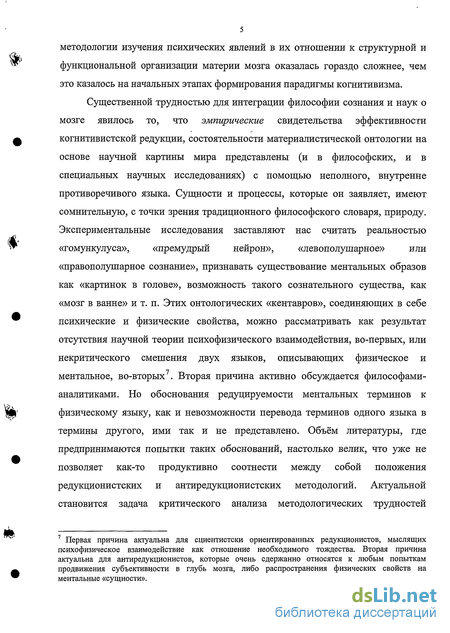 5

методологии изучения психических явлений в их отношении к структурной и функциональной организации материи мозга оказалась гораздо сложнее, чем это казалось на начальных этапах формирования парадигмы когнитивизма.

Существенной трудностью для интеграции философии сознания и наук о мозге явилось то, что эмпирические свидетельства эффективности когнитивистской редукции, состоятельности материалистической онтологии на основе научной картины мира представлены (и в философских, и в специальных научных исследованиях) с помощью неполного, внутренне противоречивого языка. Сущности и процессы, которые он заявляет, имеют сомнительную, с точки зрения традиционного философского словаря, природу. Экспериментальные исследования заставляют нас считать реальностью «гомункулуса», «премудрый нейрон», «левополушарное» или «правополушарное сознание», признавать существование ментальных образов как «картинок в голове», возможность такого сознательного существа, как «мозг в ванне» и т. п. Этих онтологических «кентавров», соединяющих в себе психические и физические свойства, можно рассматривать как результат отсутствия научной теории психофизического взаимодействия, во-первых, или некритического смешения двух языков, описывающих физическое и ментальное, во-вторых$^7$. Вторая причина активно обсуждается философами-аналитиками. Но обоснования редуцируемости ментальных терминов к физическому языку, как и невозможности перевода терминов одного языка в термины другого, ими так и не представлено. Объём литературы, где предпринимаются попытки таких обоснований, настолько велик, что уже не позволяет как-то продуктивно соотнести между собой положения редукционистских и антиредукционистских методологий. Актуальной становится задача критического анализа методологических трудностей

$^7$ Первая причина актуальна для сциентистски ориентированных редукционистов, мыслящих психофизическое взаимодействие как отношение необходимого тождества. Вторая причина актуальна для антиредукционистов, которые очень сдержанно относятся к любым попыткам продвижения субъективности в глубь мозга, либо распространения физических свойств на ментальные «сущности».

dsLib.net
библиотека диссертаций